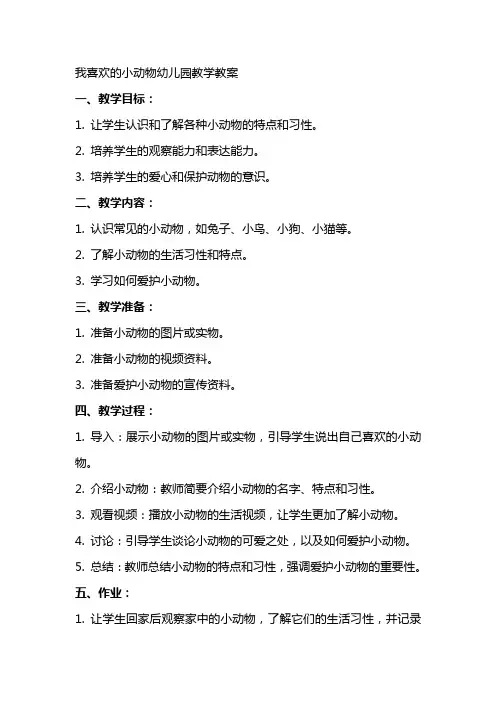 我喜欢的小动物幼儿园教学教案

一、教学目标：

1. 让学生认识和了解各种小动物的特点和习性。

2. 培养学生的观察能力和表达能力。

3. 培养学生的爱心和保护动物的意识。

二、教学内容：

1. 认识常见的小动物，如兔子、小鸟、小狗、小猫等。

2. 了解小动物的生活习性和特点。

3. 学习如何爱护小动物。

三、教学准备：

1. 准备小动物的图片或实物。

2. 准备小动物的视频资料。

3. 准备爱护小动物的宣传资料。

四、教学过程：

1. 导入：展示小动物的图片或实物，引导学生说出自己喜欢的小动物。

2. 介绍小动物：教师简要介绍小动物的名字、特点和习性。

3. 观看视频：播放小动物的生活视频，让学生更加了解小动物。

4. 讨论：引导学生谈论小动物的可爱之处，以及如何爱护小动物。

5. 总结：教师总结小动物的特点和习性，强调爱护小动物的重要性。

五、作业：

1. 让学生回家后观察家中的小动物，了解它们的生活习性，并记录